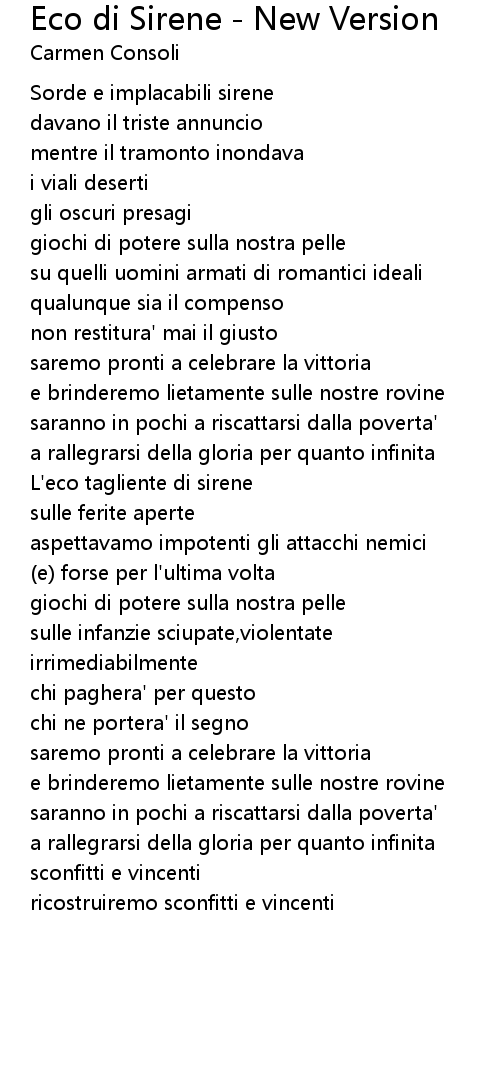 Eco di Sirene - New Version
Carmen Consoli

Sorde e implacabili sirene
davano il triste annuncio
mentre il tramonto inondava
i viali deserti
gli oscuri presagi
giochi di potere sulla nostra pelle
su quelli uomini armati di romantici ideali
qualunque sia il compenso
non restitura' mai il giusto
saremo pronti a celebrare la vittoria
e brinderemo lietamente sulle nostre rovine
saranno in pochi a riscattarsi dalla poverta'
a rallegrarsi della gloria per quanto infinita
L'eco tagliente di sirene
sulle ferite aperte
aspettavamo impotenti gli attacchi nemici
(e) forse per l'ultima volta
giochi di potere sulla nostra pelle
sulle infanzie sciupate,violentate
irrimediabilmente
chi paghera' per questo
chi ne portera' il segno
saremo pronti a celebrare la vittoria
e brinderemo lietamente sulle nostre rovine
saranno in pochi a riscattarsi dalla poverta'
a rallegrarsi della gloria per quanto infinita
sconfitti e vincenti
ricostruiremo sconfitti e vincenti